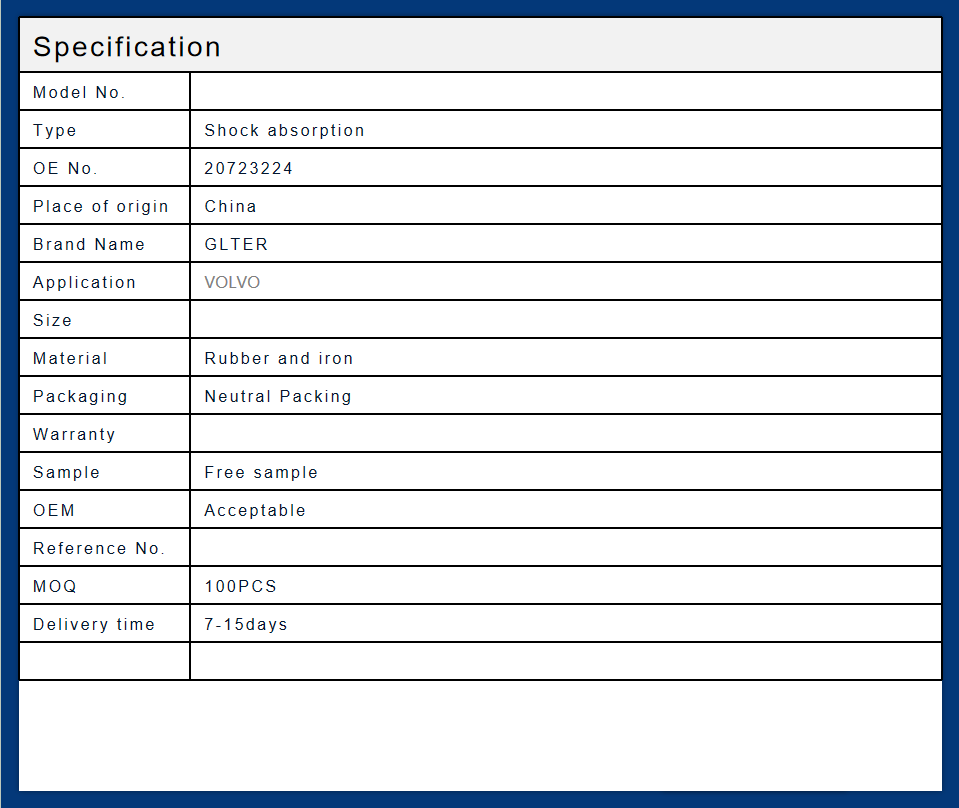 Specification

| Model No. | |
|---|---|
| Type | Shock absorption |
| OE No. | 20723224 |
| Place of origin | China |
| Brand Name | GLTER |
| Application | VOLVO |
| Size | |
| Material | Rubber and iron |
| Packaging | Neutral Packing |
| Warranty | |
| Sample | Free sample |
| OEM | Acceptable |
| Reference No. | |
| MOQ | 100PCS |
| Delivery time | 7-15days |
| | |